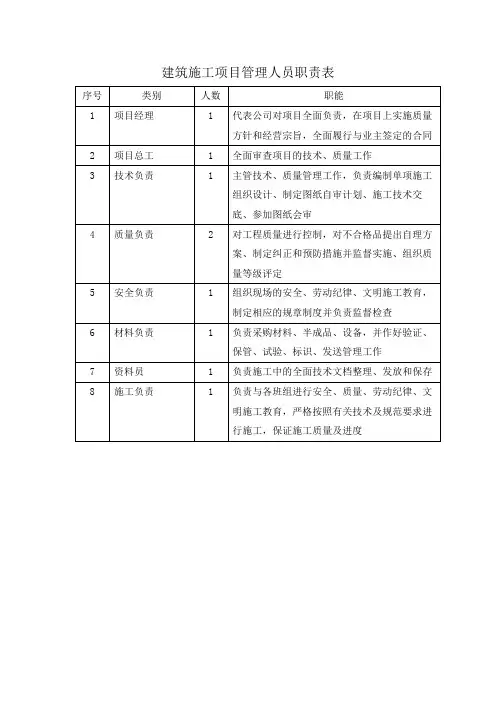 建筑施工项目管理人员职责表

| 序号 | 类别 | 人数 | 职能 |
|---|---|---|---|
| 1 | 项目经理 | 1 | 代表公司对项目全面负责，在项目上实施质量方针和经营宗旨，全面履行与业主签定的合同 |
| 2 | 项目总工 | 1 | 全面审查项目的技术、质量工作 |
| 3 | 技术负责 | 1 | 主管技术、质量管理工作，负责编制单项施工组织设计、制定图纸自审计划、施工技术交底、参加图纸会审 |
| 4 | 质量负责 | 2 | 对工程质量进行控制，对不合格品提出自理方案、制定纠正和预防措施并监督实施、组织质量等级评定 |
| 5 | 安全负责 | 1 | 组织现场的安全、劳动纪律、文明施工教育，制定相应的规章制度并负责监督检查 |
| 6 | 材料负责 | 1 | 负责采购材料、半成品、设备，并作好验证、保管、试验、标识、发送管理工作 |
| 7 | 资料员 | 1 | 负责施工中的全面技术文档整理、发放和保存 |
| 8 | 施工负责 | 1 | 负责与各班组进行安全、质量、劳动纪律、文明施工教育，严格按照有关技术及规范要求进行施工，保证施工质量及进度 |